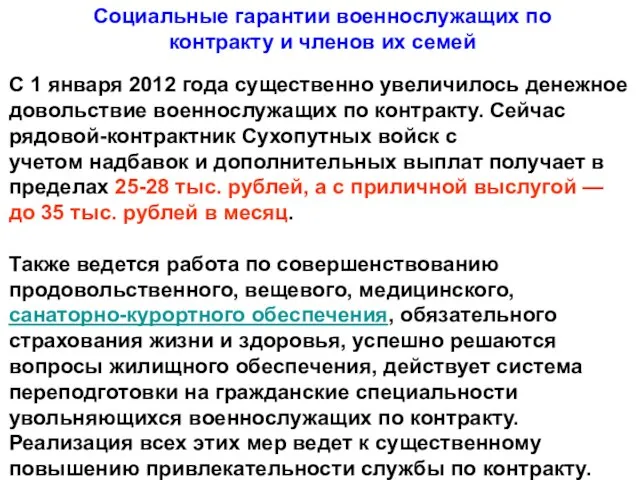 Социальные гарантии военнослужащих по контракту и членов их семей

С 1 января 2012 года существенно увеличилось денежное довольствие военнослужащих по контракту. Сейчас рядовой-контрактник Сухопутных войск с учетом надбавок и дополнительных выплат получает в пределах 25-28 тыс. рублей, а с приличной выслугой — до 35 тыс. рублей в месяц.

Также ведется работа по совершенствованию продовольственного, вещевого, медицинского, санаторно-курортного обеспечения, обязательного страхования жизни и здоровья, успешно решаются вопросы жилищного обеспечения, действует система переподготовки на гражданские специальности увольняющихся военнослужащих по контракту. Реализация всех этих мер ведет к существенному повышению привлекательности службы по контракту.